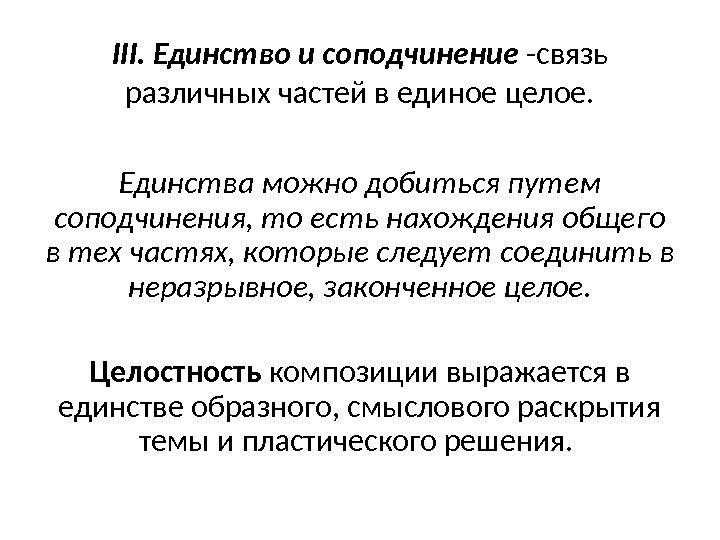 III. Единство и соподчинение -связь различных частей в единое целое.

Единства можно добиться путем соподчинения, то есть нахождения общего в тех частях, которые следует соединить в неразрывное, законченное целое.

Целостность композиции выражается в единстве образного, смыслового раскрытия темы и пластического решения.